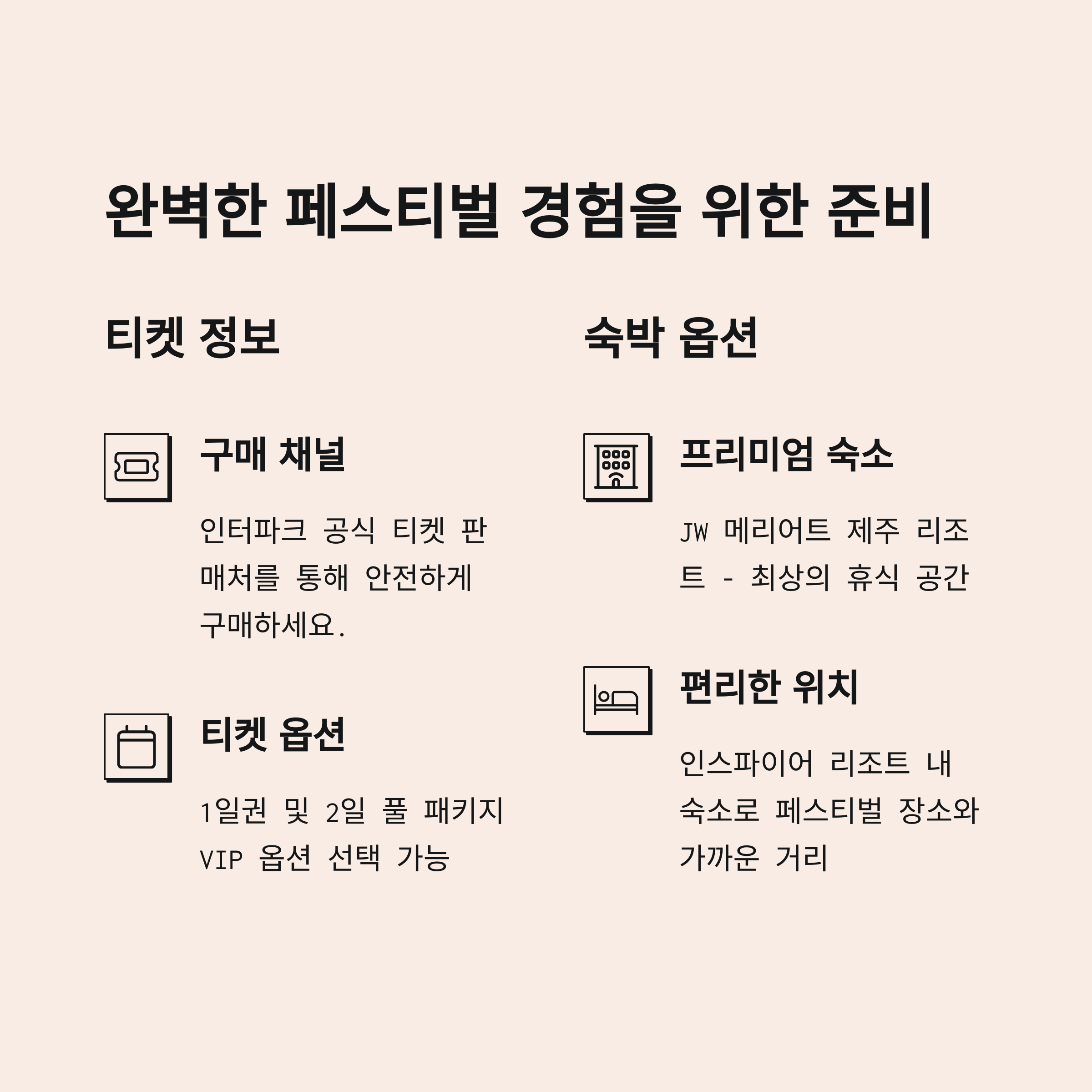 완벽한 페스티벌 경험을 위한 준비

티켓 정보

구매 채널

인터파크 공식 티켓 판매처를 통해 안전하게 구매하세요.

티켓 옵션

1일권 및 2일 풀 패키지 VIP 옵션 선택 가능

숙박 옵션

프리미엄 숙소

JW 메리어트 제주 리조트 - 최상의 휴식 공간

편리한 위치

인스파이어 리조트 내 숙소로 페스티벌 장소와 가까운 거리